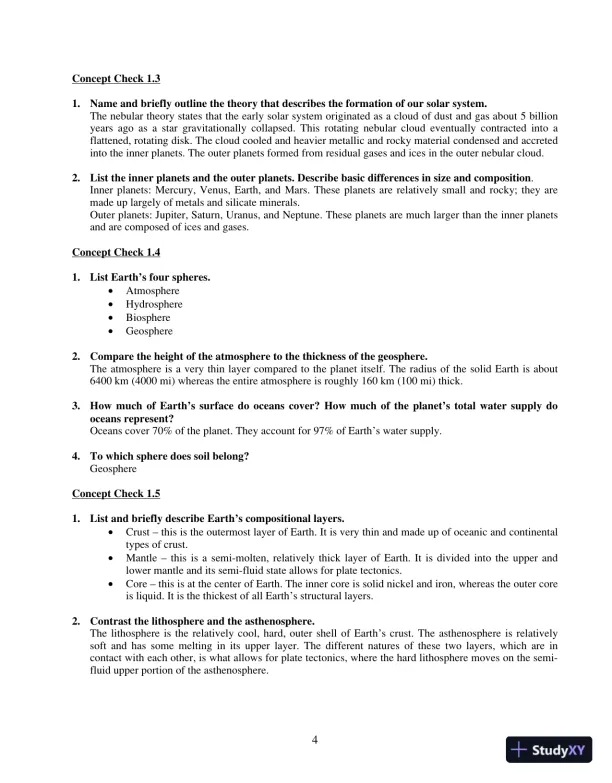 Concept Check 1.3

1. Name and briefly outline the theory that describes the formation of our solar system.
The nebular theory states that the early solar system originated as a cloud of dust and gas about 5 billion years ago as a star gravitationally collapsed. This rotating nebular cloud eventually contracted into a flattened, rotating disk. The cloud cooled and heavier metallic and rocky material condensed and accreted into the inner planets. The outer planets formed from residual gases and ices in the outer nebular cloud.

2. List the inner planets and the outer planets. Describe basic differences in size and composition.
Inner planets: Mercury, Venus, Earth, and Mars. These planets are relatively small and rocky; they are made up largely of metals and silicate minerals.
Outer planets: Jupiter, Saturn, Uranus, and Neptune. These planets are much larger than the inner planets and are composed of ices and gases.

Concept Check 1.4

1. List Earth's four spheres.
• Atmosphere
• Hydrosphere
• Biosphere
• Geosphere

2. Compare the height of the atmosphere to the thickness of the geosphere.
The atmosphere is a very thin layer compared to the planet itself. The radius of the solid Earth is about 6400 km (4000 mi) whereas the entire atmosphere is roughly 160 km (100 mi) thick.

3. How much of Earth's surface do oceans cover? How much of the planet's total water supply do oceans represent?
Oceans cover 70% of the planet. They account for 97% of Earth's water supply.

4. To which sphere does soil belong?
Geosphere

Concept Check 1.5

1. List and briefly describe Earth's compositional layers.
• Crust – this is the outermost layer of Earth. It is very thin and made up of oceanic and continental types of crust.
• Mantle – this is a semi-molten, relatively thick layer of Earth. It is divided into the upper and lower mantle and its semi-fluid state allows for plate tectonics.
• Core – this is at the center of Earth. The inner core is solid nickel and iron, whereas the outer core is liquid. It is the thickest of all Earth's structural layers.

2. Contrast the lithosphere and the asthenosphere.
The lithosphere is the relatively cool, hard, outer shell of Earth's crust. The asthenosphere is relatively soft and has some melting in its upper layer. The different natures of these two layers, which are in contact with each other, is what allows for plate tectonics, where the hard lithosphere moves on the semi-fluid upper portion of the asthenosphere.

4

StudyXY